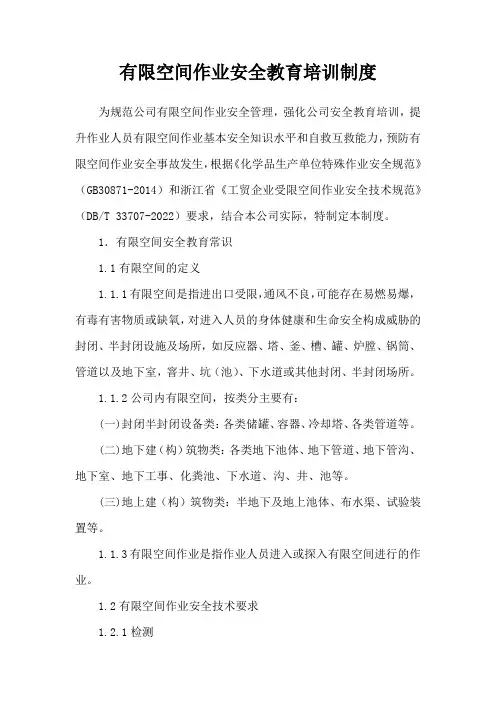 有限空间作业安全教育培训制度

为规范公司有限空间作业安全管理，强化公司安全教育培训，提升作业人员有限空间作业基本安全知识水平和自救互救能力，预防有限空间作业安全事故发生，根据《化学品生产单位特殊作业安全规范》（GB30871-2014）和浙江省《工贸企业受限空间作业安全技术规范》（DB/T 33707-2022）要求，结合本公司实际，特制定本制度。

1. 有限空间安全教育常识

1.1 有限空间的定义

1.1.1 有限空间是指进出口受限，通风不良，可能存在易燃易爆，有毒有害物质或缺氧，对进入人员的身体健康和生命安全构成威胁的封闭、半封闭设施及场所，如反应器、塔、釜、槽、罐、炉膛、锅筒、管道以及地下室，窨井、坑（池）、下水道或其他封闭、半封闭场所。

1.1.2 公司内有限空间，按类分主要有：

(一)封闭半封闭设备类：各类储罐、容器、冷却塔、各类管道等。

(二)地下建（构）筑物类：各类地下池体、地下管道、地下管沟、地下室、地下工事、化粪池、下水道、沟、井、池等。

(三)地上建（构）筑物类：半地下及地上池体、布水渠、试验装置等。

1.1.3 有限空间作业是指作业人员进入或探入有限空间进行的作业。

1.2 有限空间作业安全技术要求

1.2.1 检测